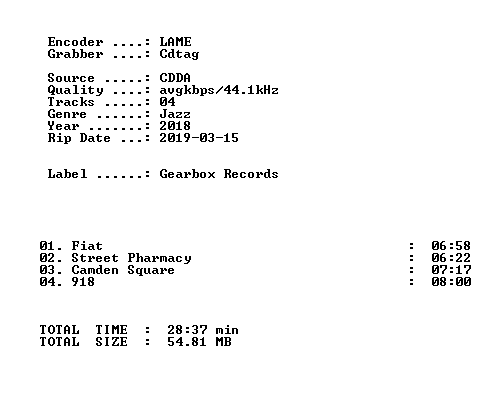 Encoder ....: LAME
Grabber ....: Cdtag

Source .....: CDDA
Quality ....: avgkbps/44.1kHz
Tracks .....: 04
Genre ......: Jazz
Year .......: 2018
Rip Date ...: 2019-03-15

Label ......: Gearbox Records

01. Fiat : 06:58
02. Street Pharmacy : 06:22
03. Camden Square : 07:17
04. 918 : 08:00

TOTAL TIME : 28:37 min
TOTAL SIZE : 54.81 MB